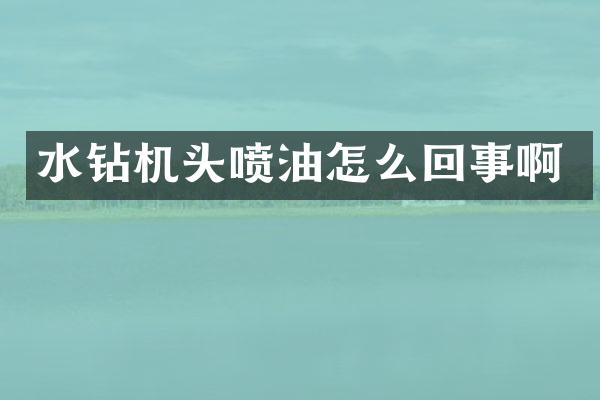 水钻机头喷油怎么回事啊